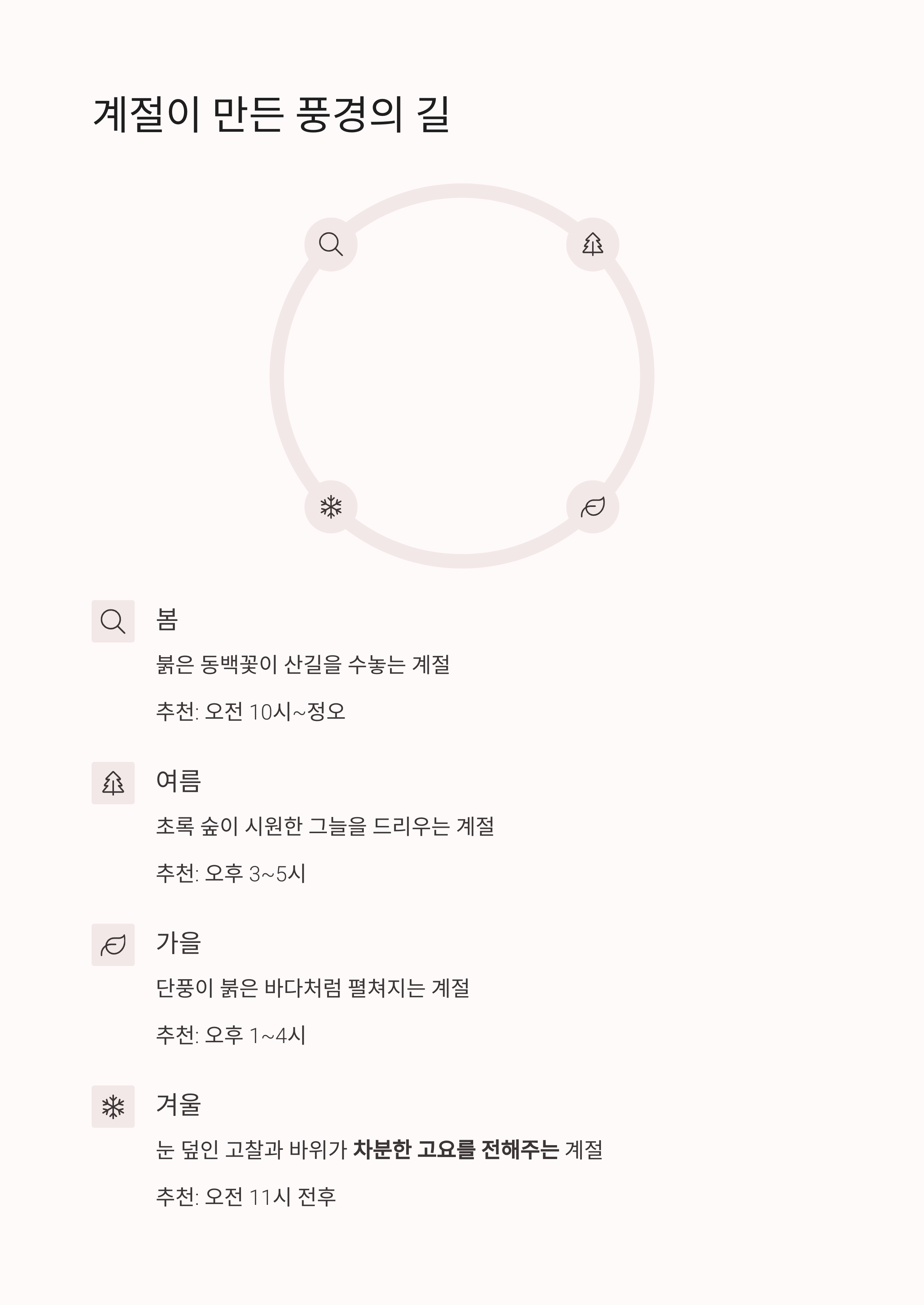 계절이 만든 풍경의 길

봄

붉은 동백꽃이 산길을 수놓는 계절

추천: 오전 10시~정오

여름

초록 숲이 시원한 그늘을 드리우는 계절

추천: 오후 3~5시

가을

단풍이 붉은 바다처럼 펼쳐지는 계절

추천: 오후 1~4시

겨울

눈 덮인 고찰과 바위가 차분한 고요를 전해주는 계절

추천: 오전 11시 전후